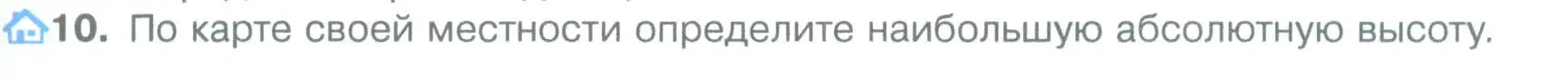 10. По карте своей местности определите наибольшую абсолютную высоту.